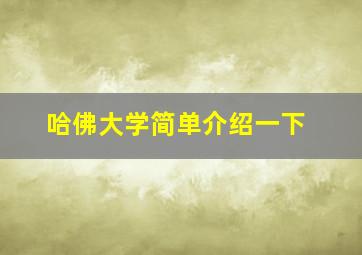 哈佛大学简单介绍一下